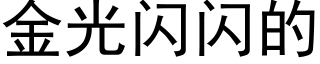 金光闪闪的